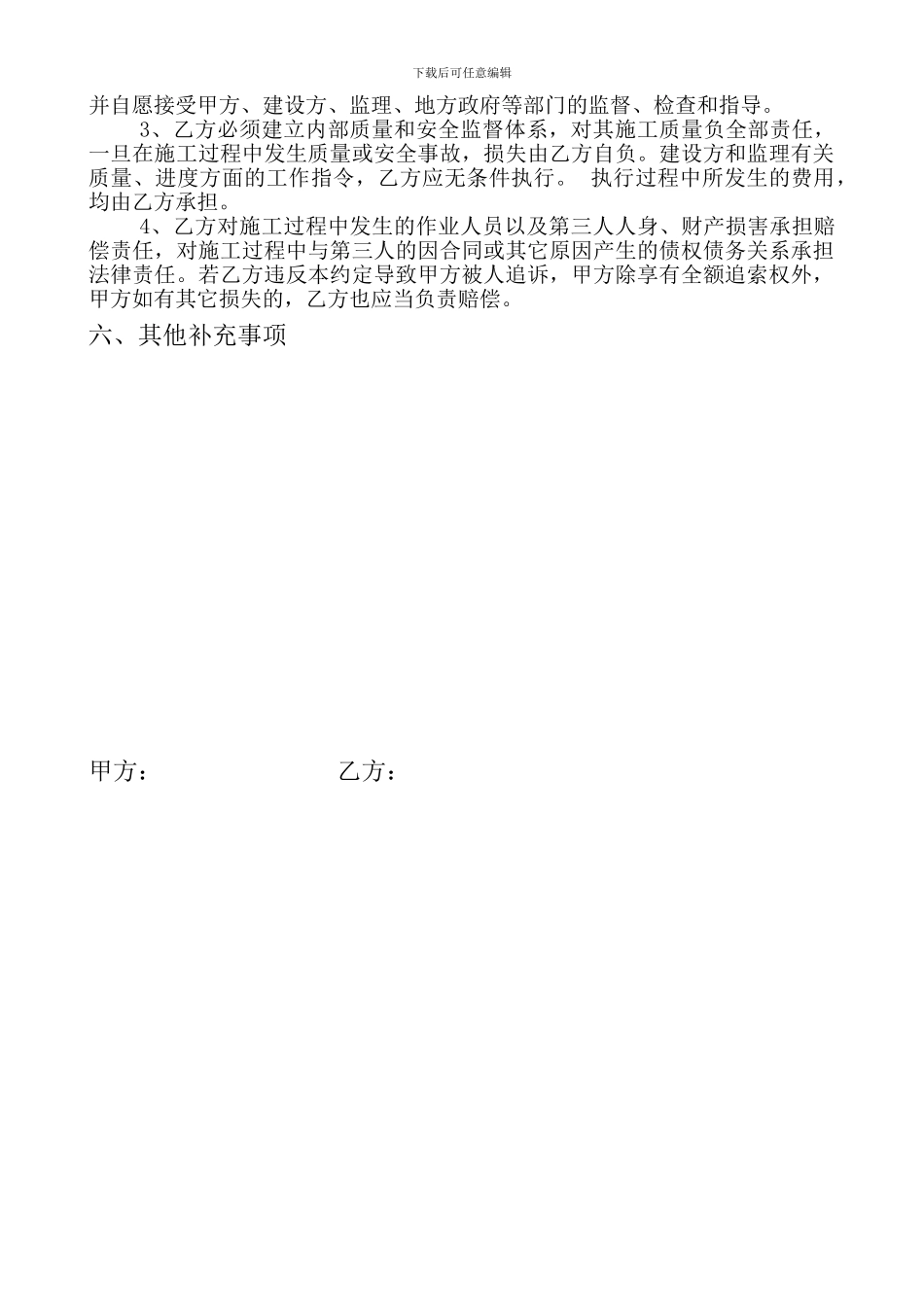 下载后可任意编辑

并自愿接受甲方、建设方、监理、地方政府等部门的监督、检查和指导。

3、乙方必须建立内部质量和安全监督体系，对其施工质量负全部责任，一旦在施工过程中发生质量或安全事故，损失由乙方自负。建设方和监理有关质量、进度方面的工作指令，乙方应无条件执行。 执行过程中所发生的费用，均由乙方承担。

4、乙方对施工过程中发生的作业人员以及第三人人身、财产损害承担赔偿责任，对施工过程中与第三人的因合同或其它原因产生的债权债务关系承担法律责任。若乙方违反本约定导致甲方被人追诉，甲方除享有全额追索权外，甲方如有其它损失的，乙方也应当负责赔偿。

六、其他补充事项

甲方：

乙方：